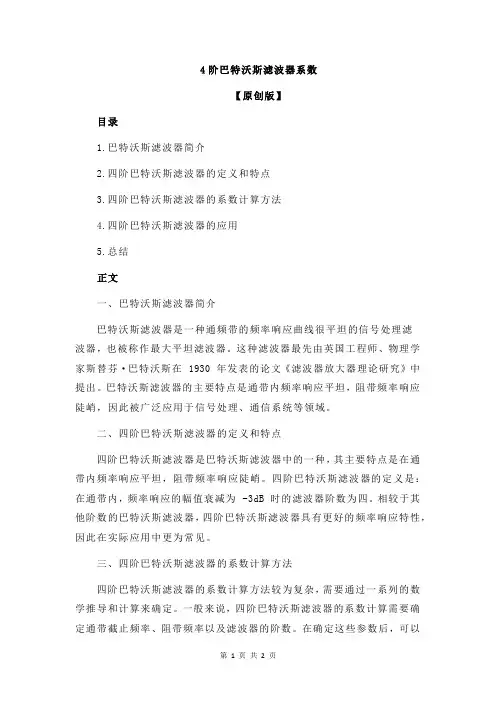 4 阶巴特沃斯滤波器系数

【原创版】

目录

1.巴特沃斯滤波器简介

2.四阶巴特沃斯滤波器的定义和特点

3.四阶巴特沃斯滤波器的系数计算方法

4.四阶巴特沃斯滤波器的应用

5.总结

正文

一、巴特沃斯滤波器简介

巴特沃斯滤波器是一种通频带的频率响应曲线很平坦的信号处理滤波器，也被称作最大平坦滤波器。这种滤波器最先由英国工程师、物理学家斯替芬·巴特沃斯在 1930 年发表的论文《滤波器放大器理论研究》中提出。巴特沃斯滤波器的主要特点是通带内频率响应平坦，阻带频率响应陡峭，因此被广泛应用于信号处理、通信系统等领域。

二、四阶巴特沃斯滤波器的定义和特点

四阶巴特沃斯滤波器是巴特沃斯滤波器中的一种，其主要特点是在通带内频率响应平坦，阻带频率响应陡峭。四阶巴特沃斯滤波器的定义是：在通带内，频率响应的幅值衰减为 -3dB 时的滤波器阶数为四。相较于其他阶数的巴特沃斯滤波器，四阶巴特沃斯滤波器具有更好的频率响应特性，因此在实际应用中更为常见。

三、四阶巴特沃斯滤波器的系数计算方法

四阶巴特沃斯滤波器的系数计算方法较为复杂，需要通过一系列的数学推导和计算来确定。一般来说，四阶巴特沃斯滤波器的系数计算需要确定通带截止频率、阻带频率以及滤波器的阶数。在确定这些参数后，可以

第 1 页 共 2 页